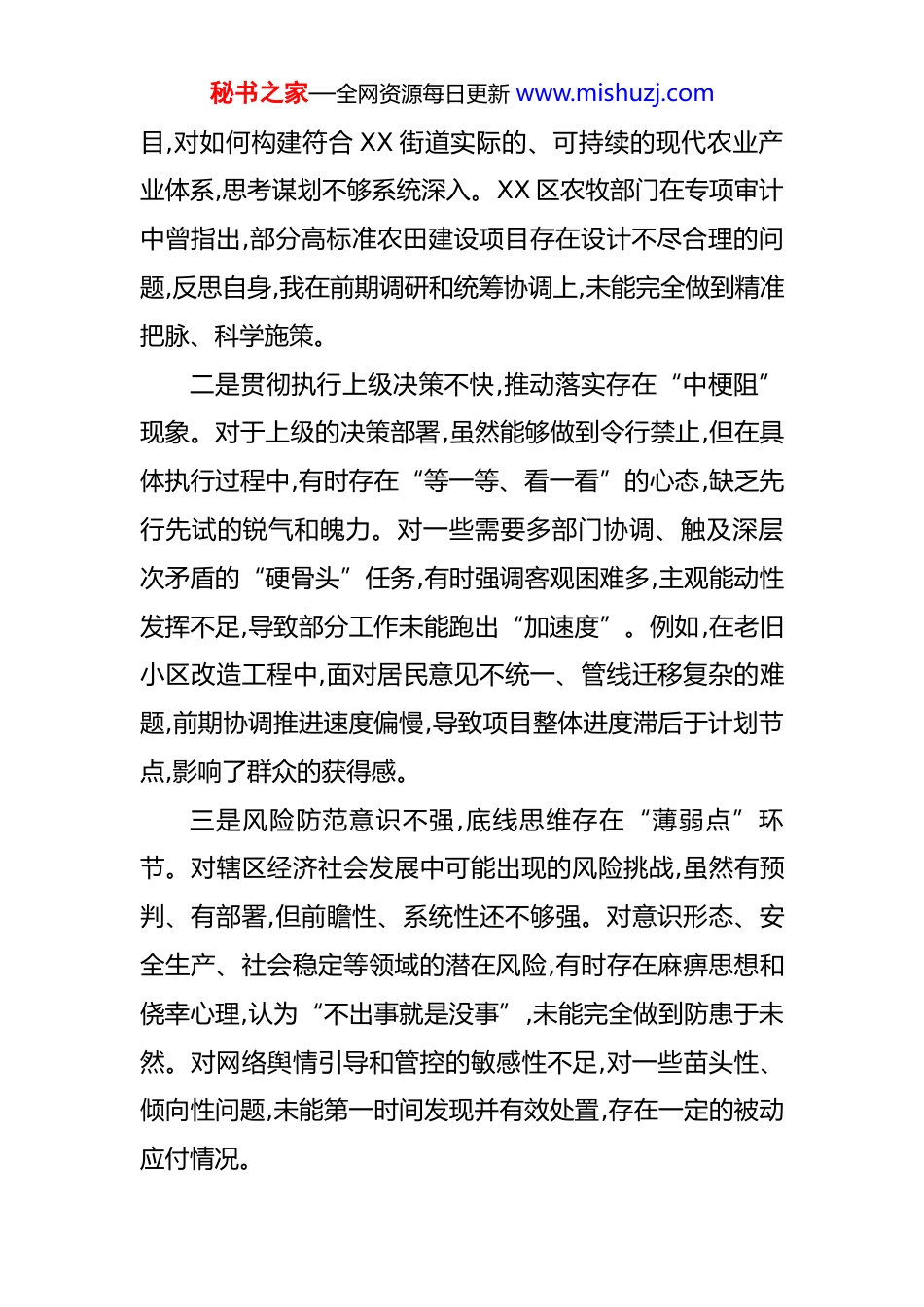 秘书之家—全网资源每日更新 www.mishuzj.com

目,对如何构建符合 XX 街道实际的、可持续的现代农业产业体系,思考谋划不够系统深入。XX 区农牧部门在专项审计中曾指出,部分高标准农田建设项目存在设计不尽合理的问题,反思自身,我在前期调研和统筹协调上,未能完全做到精准把脉、科学施策。

二是贯彻执行上级决策不快,推动落实存在“中梗阻”现象。对于上级的决策部署,虽然能够做到令行禁止,但在具体执行过程中,有时存在“等一等、看一看”的心态,缺乏先行先试的锐气和魄力。对一些需要多部门协调、触及深层次矛盾的“硬骨头”任务,有时强调客观困难多,主观能动性发挥不足,导致部分工作未能跑出“加速度”。例如,在老旧小区改造工程中,面对居民意见不统一、管线迁移复杂的难题,前期协调推进速度偏慢,导致项目整体进度滞后于计划节点,影响了群众的获得感。

三是风险防范意识不强,底线思维存在“薄弱点”环节。对辖区经济社会发展中可能出现的风险挑战,虽然有预判、有部署,但前瞻性、系统性还不够强。对意识形态、安全生产、社会稳定等领域的潜在风险,有时存在麻痹思想和侥幸心理,认为“不出事就是没事”,未能完全做到防患于未然。对网络舆情引导和管控的敏感性不足,对一些苗头性、倾向性问题,未能第一时间发现并有效处置,存在一定的被动应付情况。